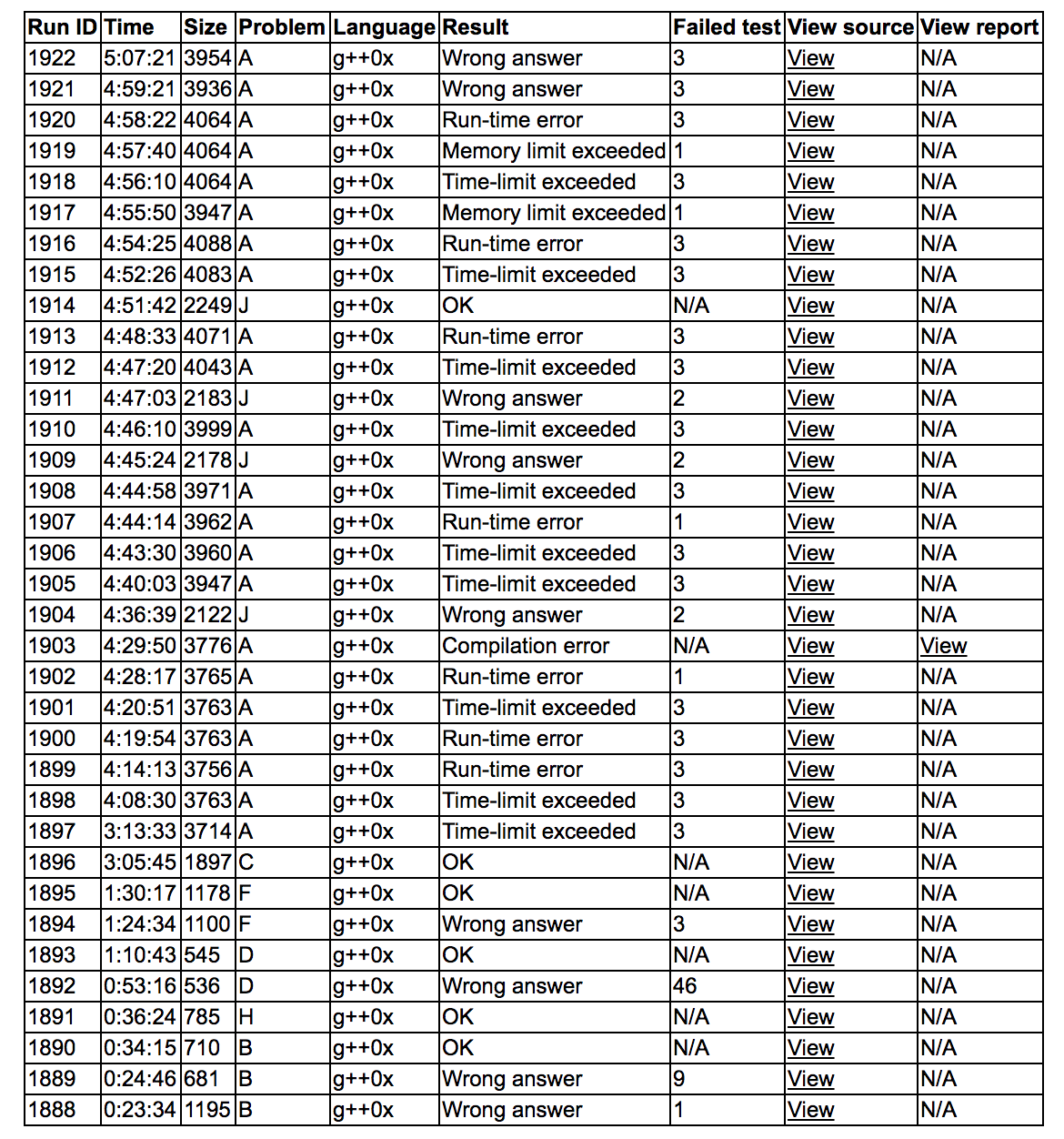 | Run ID | Time | Size | Problem | Language | Result | Failed test | View source | View report |
|---|---|---|---|---|---|---|---|---|
| 1922 | 5:07:21 | 3954 | A | g++0x | Wrong answer | 3 | View | N/A |
| 1921 | 4:59:21 | 3936 | A | g++0x | Wrong answer | 3 | View | N/A |
| 1920 | 4:58:22 | 4064 | A | g++0x | Run-time error | 3 | View | N/A |
| 1919 | 4:57:40 | 4064 | A | g++0x | Memory limit exceeded | 1 | View | N/A |
| 1918 | 4:56:10 | 4064 | A | g++0x | Time-limit exceeded | 3 | View | N/A |
| 1917 | 4:55:50 | 3947 | A | g++0x | Memory limit exceeded | 1 | View | N/A |
| 1916 | 4:54:25 | 4088 | A | g++0x | Run-time error | 3 | View | N/A |
| 1915 | 4:52:26 | 4083 | A | g++0x | Time-limit exceeded | 3 | View | N/A |
| 1914 | 4:51:42 | 2249 | J | g++0x | OK | N/A | View | N/A |
| 1913 | 4:48:33 | 4071 | A | g++0x | Run-time error | 3 | View | N/A |
| 1912 | 4:47:20 | 4043 | A | g++0x | Time-limit exceeded | 3 | View | N/A |
| 1911 | 4:47:03 | 2183 | J | g++0x | Wrong answer | 2 | View | N/A |
| 1910 | 4:46:10 | 3999 | A | g++0x | Time-limit exceeded | 3 | View | N/A |
| 1909 | 4:45:24 | 2178 | J | g++0x | Wrong answer | 2 | View | N/A |
| 1908 | 4:44:58 | 3971 | A | g++0x | Time-limit exceeded | 3 | View | N/A |
| 1907 | 4:44:14 | 3962 | A | g++0x | Run-time error | 1 | View | N/A |
| 1906 | 4:43:30 | 3960 | A | g++0x | Time-limit exceeded | 3 | View | N/A |
| 1905 | 4:40:03 | 3947 | A | g++0x | Time-limit exceeded | 3 | View | N/A |
| 1904 | 4:36:39 | 2122 | J | g++0x | Wrong answer | 2 | View | N/A |
| 1903 | 4:29:50 | 3776 | A | g++0x | Compilation error | N/A | View | View |
| 1902 | 4:28:17 | 3765 | A | g++0x | Run-time error | 1 | View | N/A |
| 1901 | 4:20:51 | 3763 | A | g++0x | Time-limit exceeded | 3 | View | N/A |
| 1900 | 4:19:54 | 3763 | A | g++0x | Run-time error | 3 | View | N/A |
| 1899 | 4:14:13 | 3756 | A | g++0x | Run-time error | 3 | View | N/A |
| 1898 | 4:08:30 | 3763 | A | g++0x | Time-limit exceeded | 3 | View | N/A |
| 1897 | 3:13:33 | 3714 | A | g++0x | Time-limit exceeded | 3 | View | N/A |
| 1896 | 3:05:45 | 1897 | C | g++0x | OK | N/A | View | N/A |
| 1895 | 1:30:17 | 1178 | F | g++0x | OK | N/A | View | N/A |
| 1894 | 1:24:34 | 1100 | F | g++0x | Wrong answer | 3 | View | N/A |
| 1893 | 1:10:43 | 545 | D | g++0x | OK | N/A | View | N/A |
| 1892 | 0:53:16 | 536 | D | g++0x | Wrong answer | 46 | View | N/A |
| 1891 | 0:36:24 | 785 | H | g++0x | OK | N/A | View | N/A |
| 1890 | 0:34:15 | 710 | B | g++0x | OK | N/A | View | N/A |
| 1889 | 0:24:46 | 681 | B | g++0x | Wrong answer | 9 | View | N/A |
| 1888 | 0:23:34 | 1195 | B | g++0x | Wrong answer | 1 | View | N/A |